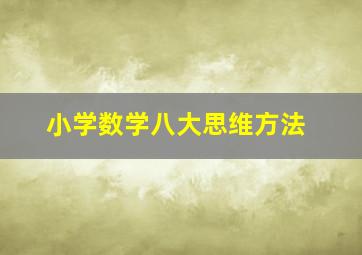 小学数学八大思维方法